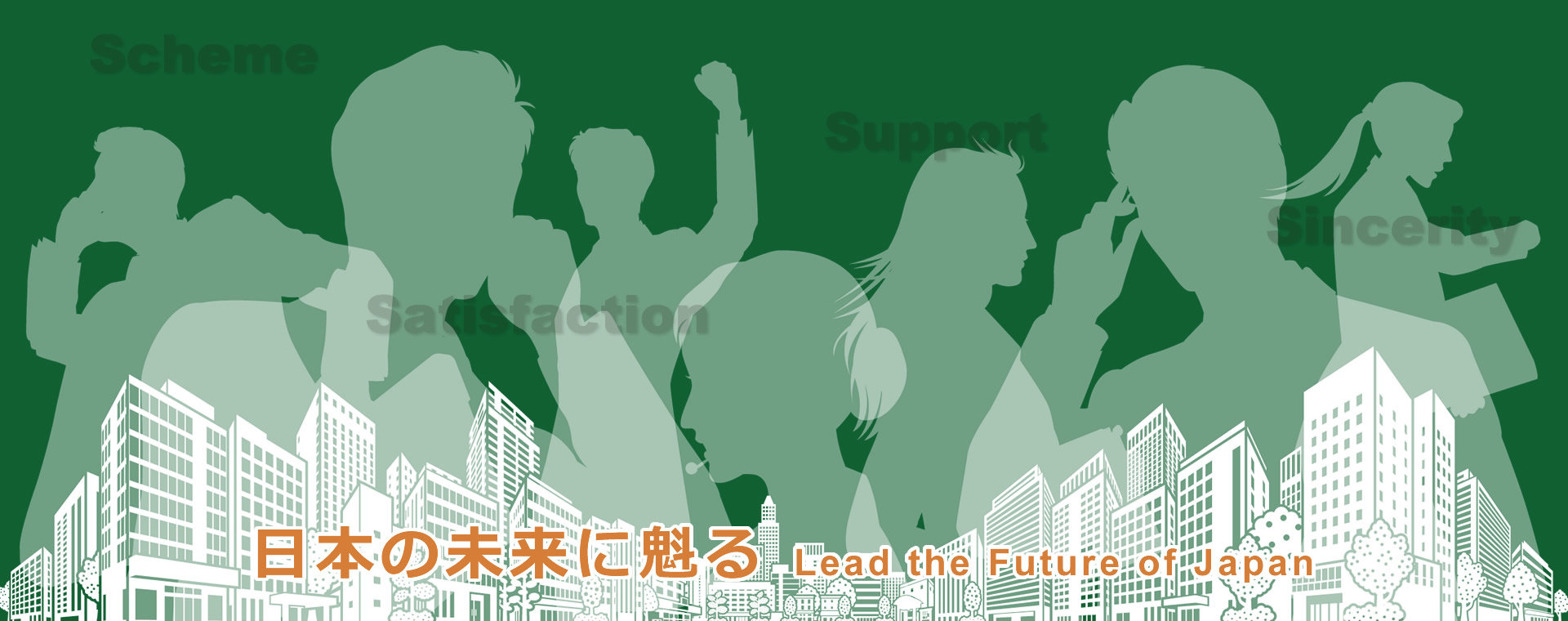 Scheme

Support

Sincerity

Satisfaction

日本の未来に魁る Lead the Future of Japan